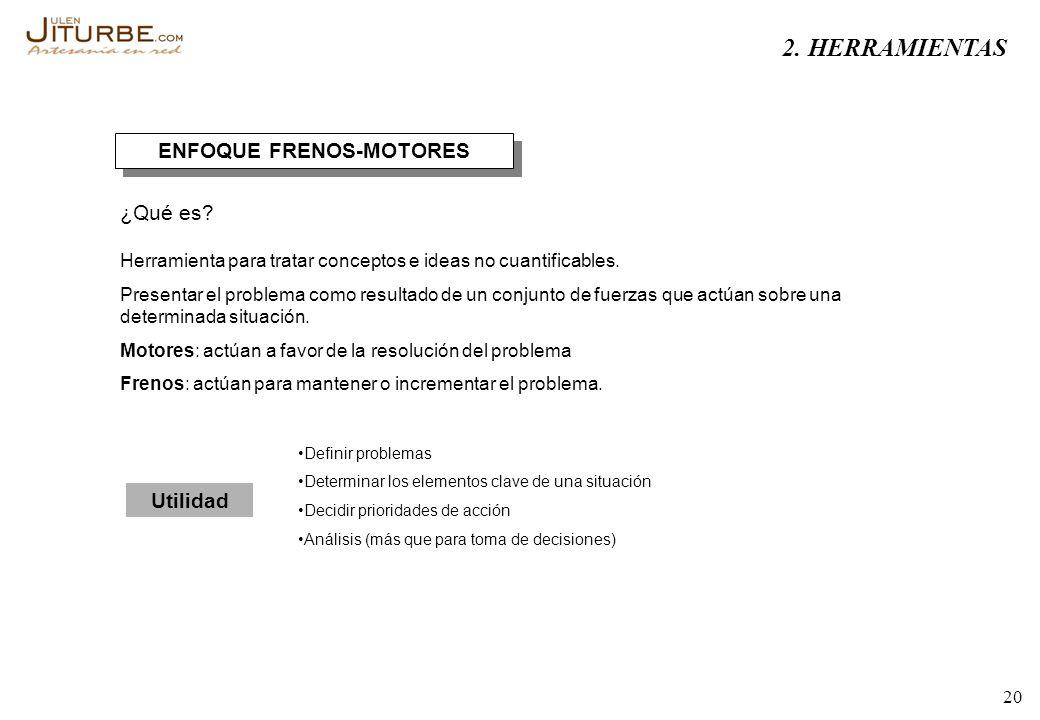 JULEN ITURBE.COM
Artesanía en red

2. HERRAMIENTAS

ENFOQUE FRENOS-MOTORES

¿Qué es?

Herramienta para tratar conceptos e ideas no cuantificables.

Presentar el problema como resultado de un conjunto de fuerzas que actúan sobre una determinada situación.

Motores: actúan a favor de la resolución del problema

Frenos: actúan para mantener o incrementar el problema.

Utilidad

•Definir problemas

•Determinar los elementos clave de una situación

•Decidir prioridades de acción

•Análisis (más que para toma de decisiones)

20